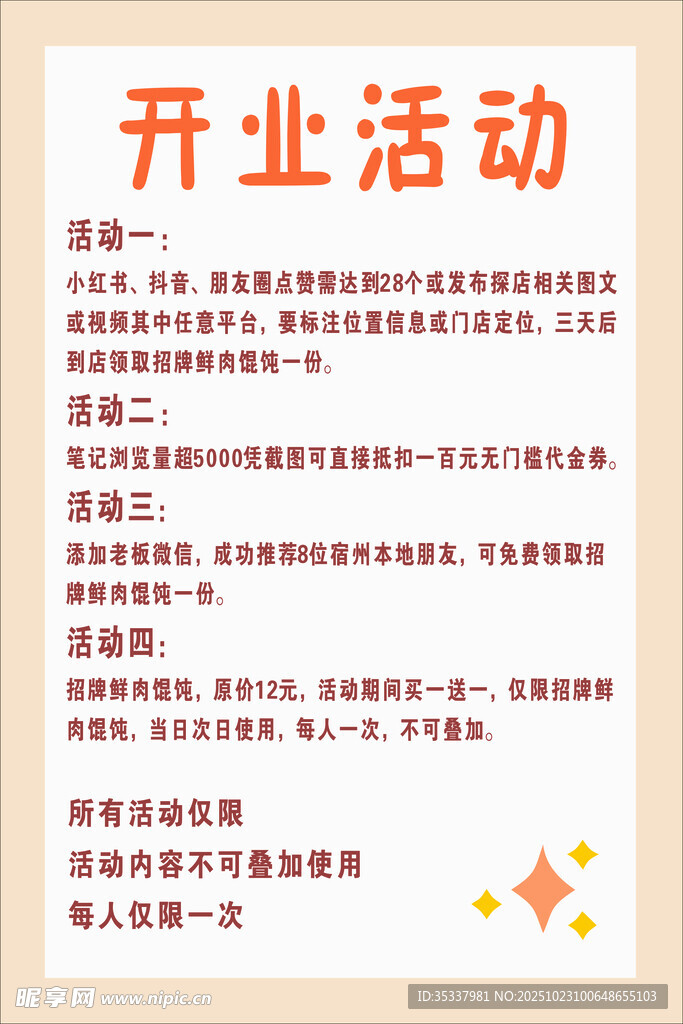 开业活动

活动一:

小红书、抖音、朋友圈点赞需达到28个或发布探店相关图文或视频其中任意平台，要标注位置信息或门店定位，三天后到店领取招牌鲜肉馄饨一份。

活动二:

笔记浏览量超5000凭截图可直接抵扣一百元无门槛代金券。

活动三:

添加老板微信，成功推荐8位宿州本地朋友，可免费领取招牌鲜肉馄饨一份。

活动四:

招牌鲜肉馄饨，原价12元，活动期间买一送一，仅限招牌鲜肉馄饨，当日次日使用，每人一次，不可叠加。

所有活动仅限
活动内容不可叠加使用
每人仅限一次

昵享网 www.nipic.cn
ID:35337981 NO:20251023100648655103